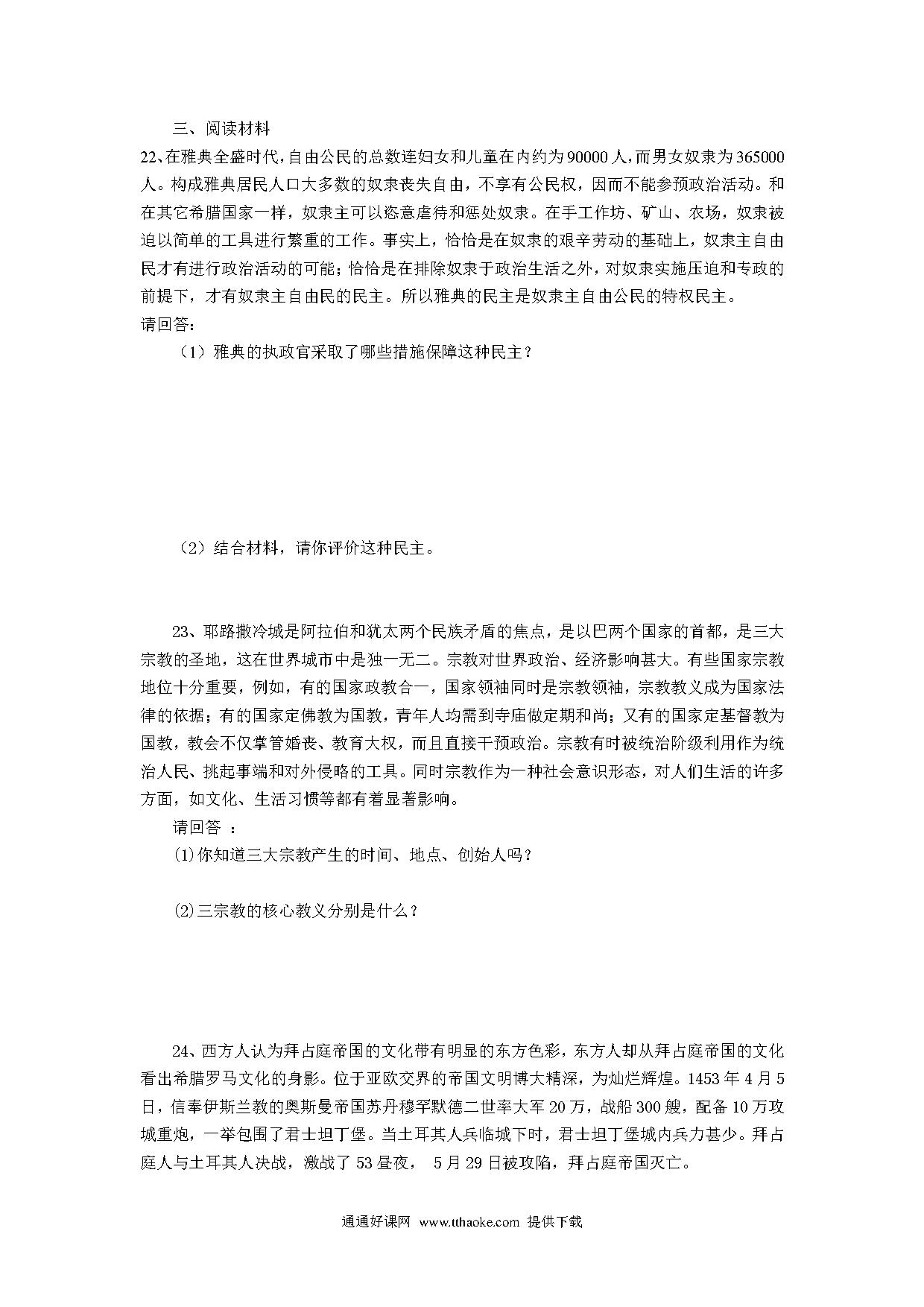 三、阅读材料

22、在雅典全盛时代，自由公民的总数连妇女和儿童在内约为90000人，而男女奴隶为365000人。构成雅典居民人口大多数的奴隶丧失自由，不享有公民权，因而不能参预政治活动。和在其它希腊国家一样，奴隶主可以恣意虐待和惩处奴隶。在手工作坊、矿山、农场，奴隶被迫以简单的工具进行繁重的工作。事实上，恰恰是在奴隶的艰辛劳动的基础上，奴隶主自由民才有进行政治活动的可能；恰恰是在排除奴隶于政治生活之外，对奴隶实施压迫和专政的前提下，才有奴隶主自由民的民主。所以雅典的民主是奴隶主自由公民的特权民主。

请回答：

（1）雅典的执政官采取了哪些措施保障这种民主？

（2）结合材料，请你评价这种民主。

23、耶路撒冷城是阿拉伯和犹太两个民族矛盾的焦点，是以巴两个国家的首都，是三大宗教的圣地，这在世界城市中是独一无二。宗教对世界政治、经济影响甚大。有些国家宗教地位十分重要，例如，有的国家政教合一，国家领袖同时是宗教领袖，宗教教义成为国家法律的依据；有的国家定佛教为国教，青年人均需到寺庙做定期和尚；又有的国家定基督教为国教，教会不仅掌管婚丧、教育大权，而且直接干预政治。宗教有时被统治阶级利用作为统治人民、挑起事端和对外侵略的工具。同时宗教作为一种社会意识形态，对人们生活的许多方面，如文化、生活习惯等都有着显著影响。

请回答 ：

⑴你知道三大宗教产生的时间、地点、创始人吗？

⑵三宗教的核心教义分别是什么？

24、西方人认为拜占庭帝国的文化带有明显的东方色彩，东方人却从拜占庭帝国的文化看出希腊罗马文化的身影。位于亚欧交界的帝国文明博大精深，为灿烂辉煌。1453年4月5日，信奉伊斯兰教的奥斯曼帝国苏丹穆罕默德二世率大军20万，战船300艘，配备10万攻城重炮，一举包围了君士坦丁堡。当土耳其人兵临城下时，君士坦丁堡城内兵力甚少。拜占庭人与土耳其人决战，激战了53昼夜， 5月29日被攻陷，拜占庭帝国灭亡。

通通好课网 www.tthaoke.com 提供下载